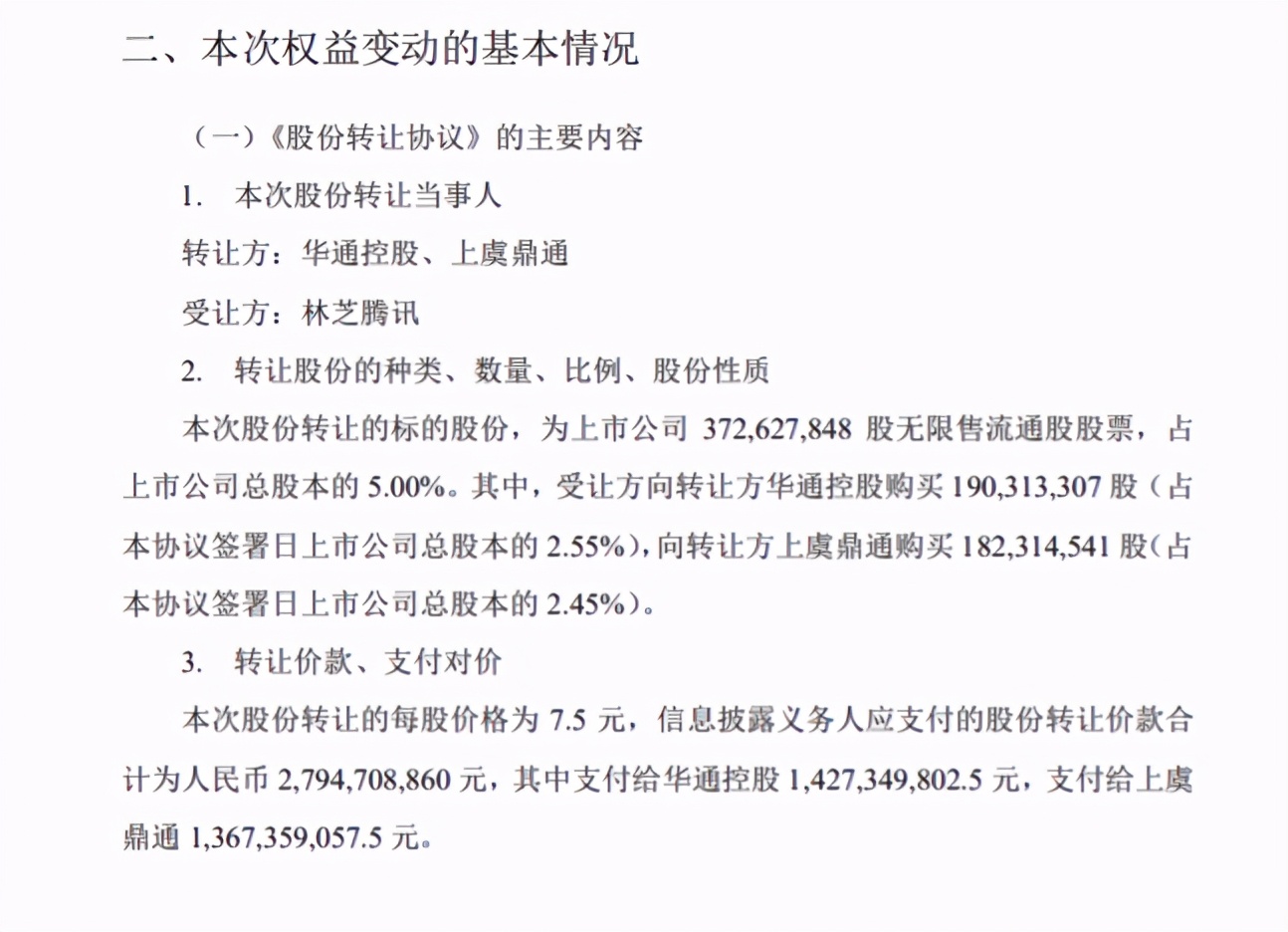 二、本次权益变动的基本情况

（一）《股份转让协议》的主要内容

1. 本次股份转让当事人

转让方：华通控股、上虞鼎通

受让方：林芝腾讯

2. 转让股份的种类、数量、比例、股份性质

本次股份转让的标的股份，为上市公司 372,627,848 股无限售流通股股票，占上市公司总股本的 5.00%。其中，受让方向转让方华通控股购买 190,313,307 股（占本协议签署日上市公司总股本的 2.55%），向转让方上虞鼎通购买 182,314,541 股（占本协议签署日上市公司总股本的 2.45%）。

3. 转让价款、支付对价

本次股份转让的每股价格为 7.5 元，信息披露义务人应支付的股份转让价款合计为人民币 2,794,708,860 元，其中支付给华通控股 1,427,349,802.5 元，支付给上虞鼎通 1,367,359,057.5 元。